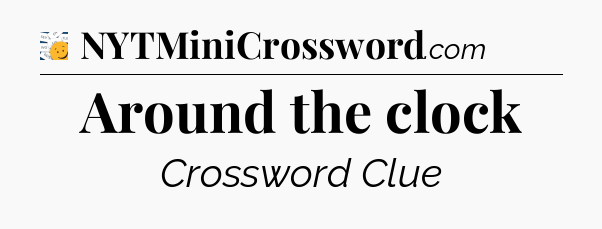 NYTMiniCrossword.com

Around the clock

Crossword Clue